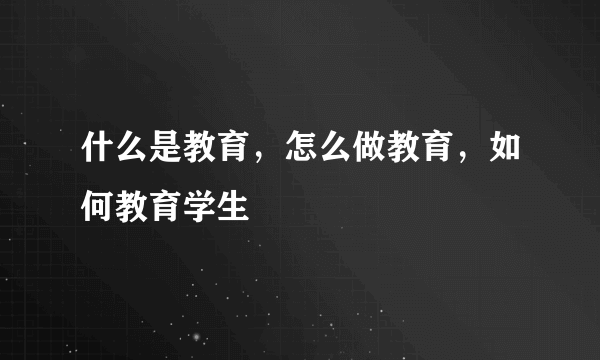 什么是教育，怎么做教育，如何教育学生